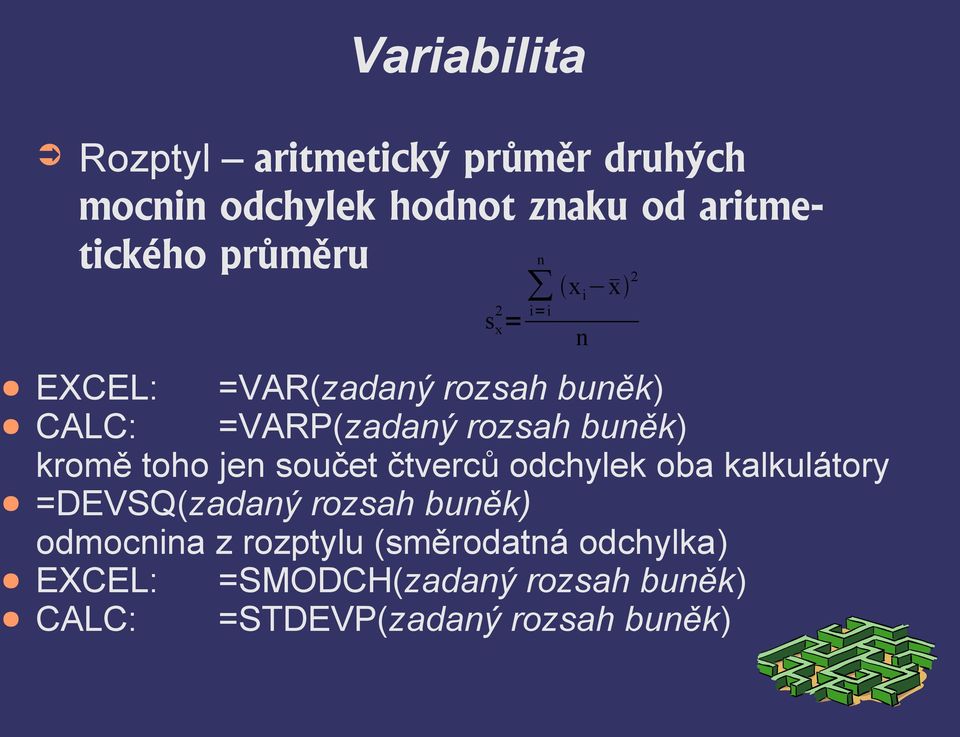 Variabilita

Rozptyl – aritmetický průměr druhých mocnin odchylek hodnot znaku od aritmetického průměru

$s_x^2 = \frac{\sum_{i=i}^{n} (x_i - \bar{x})^2}{n}$

EXCEL: =VAR(zadaný rozsah buněk)
CALC: =VARP(zadaný rozsah buněk)
kromě toho jen součet čtverců odchylek oba kalkulátory
=DEVSQ(zadaný rozsah buněk)
odmocnina z rozptylu (směrodatná odchylka)
EXCEL: =SMODCH(zadaný rozsah buněk)
CALC: =STDEVP(zadaný rozsah buněk)